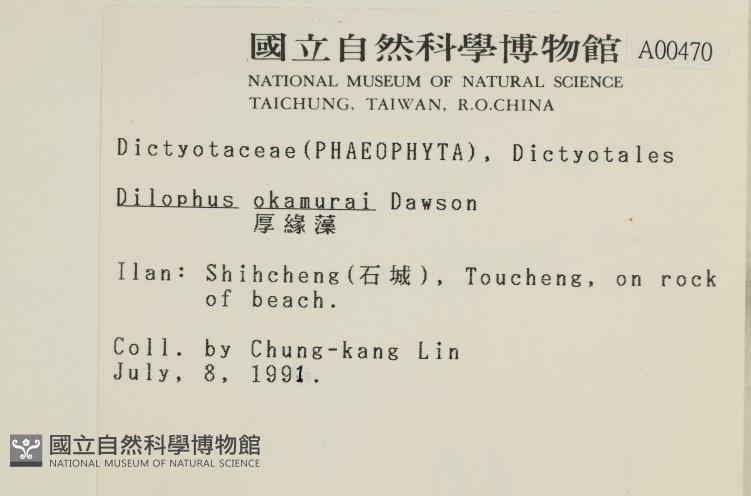 國立自然科學博物館 A00470
NATIONAL MUSEUM OF NATURAL SCIENCE
TAICHUNG, TAIWAN, R.O.CHINA

Dictyotaceae(PHAEOPHYTA), Dictyotales

Dilophus okamurai Dawson
厚緣藻

Ilan: Shihcheng(石城), Toucheng, on rock of beach.

Coll. by Chung-kang Lin
July, 8, 1991.

國立自然科學博物館
NATIONAL MUSEUM OF NATURAL SCIENCE